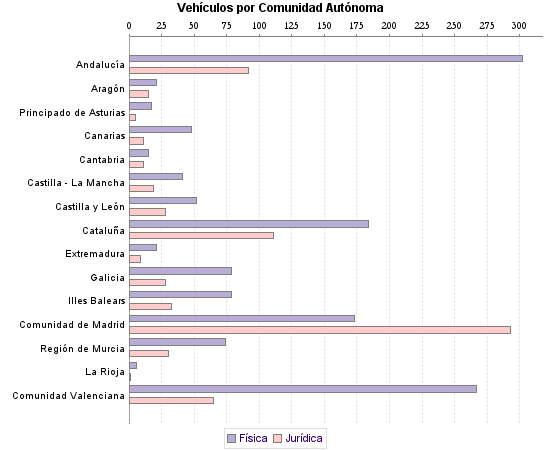 Vehículos por Comunidad Autónoma

0 25 50 75 100 125 150 175 200 225 250 275 300

Andalucía
Aragón
Principado de Asturias
Canarias
Cantabria
Castilla - La Mancha
Castilla y León
Cataluña
Extremadura
Galicia
Illes Balears
Comunidad de Madrid
Región de Murcia
La Rioja
Comunidad Valenciana

Física Jurídica